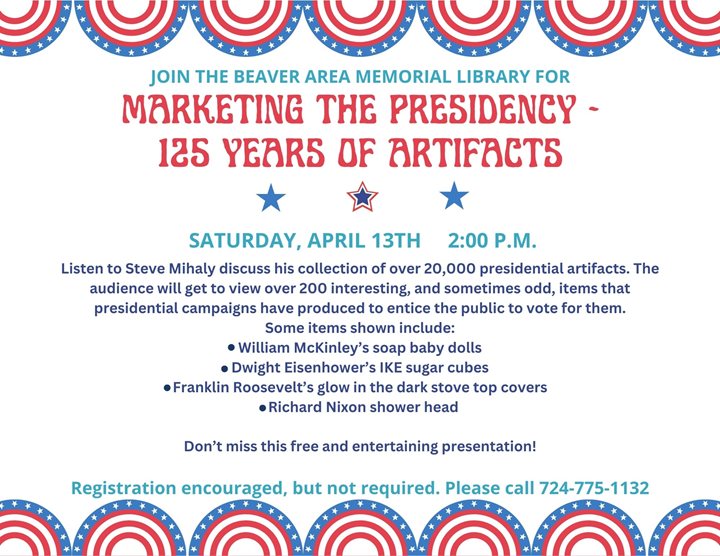 JOIN THE BEAVER AREA MEMORIAL LIBRARY FOR

MARKETING THE PRESIDENCY - 125 YEARS OF ARTIFACTS

SATURDAY, APRIL 13TH 2:00 P.M.

Listen to Steve Mihaly discuss his collection of over 20,000 presidential artifacts. The audience will get to view over 200 interesting, and sometimes odd, items that presidential campaigns have produced to entice the public to vote for them.
Some items shown include:
• William McKinley's soap baby dolls
• Dwight Eisenhower's IKE sugar cubes
• Franklin Roosevelt's glow in the dark stove top covers
• Richard Nixon shower head

Don't miss this free and entertaining presentation!

Registration encouraged, but not required. Please call 724-775-1132